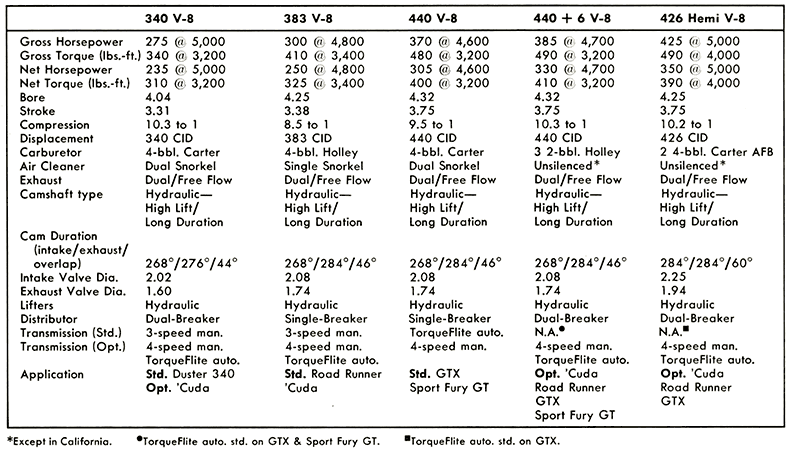 | | 340 V-8 | 383 V-8 | 440 V-8 | 440 + 6 V-8 | 426 Hemi V-8 |
|---|---|---|---|---|---|
| Gross Horsepower | 275 @ 5,000 | 300 @ 4,800 | 370 @ 4,600 | 385 @ 4,700 | 425 @ 5,000 |
| Gross Torque (lbs.-ft.) | 340 @ 3,200 | 410 @ 3,400 | 480 @ 3,200 | 490 @ 3,200 | 490 @ 4,000 |
| Net Horsepower | 235 @ 5,000 | 250 @ 4,800 | 305 @ 4,600 | 330 @ 4,700 | 350 @ 5,000 |
| Net Torque (lbs.-ft.) | 310 @ 3,200 | 325 @ 3,400 | 400 @ 3,200 | 410 @ 3,200 | 390 @ 4,000 |
| Bore | 4.04 | 4.25 | 4.32 | 4.32 | 4.25 |
| Stroke | 3.31 | 3.38 | 3.75 | 3.75 | 3.75 |
| Compression | 10.3 to 1 | 8.5 to 1 | 9.5 to 1 | 10.3 to 1 | 10.2 to 1 |
| Displacement | 340 CID | 383 CID | 440 CID | 440 CID | 426 CID |
| Carburetor | 4-bbl. Carter | 4-bbl. Holley | 4-bbl. Carter | 3 2-bbl. Holley | 2 4-bbl. Carter AFB |
| Air Cleaner | Dual Snorkel | Single Snorkel | Dual Snorkel | Unsilenced* | Unsilenced* |
| Exhaust | Dual/Free Flow | Dual/Free Flow | Dual/Free Flow | Dual/Free Flow | Dual/Free Flow |
| Camshaft type | Hydraulic— High Lift/ Long Duration | Hydraulic— High Lift/ Long Duration | Hydraulic— High Lift/ Long Duration | Hydraulic— High Lift/ Long Duration | Hydraulic— High Lift/ Long Duration |
| Cam Duration (intake/exhaust/ overlap) | 268°/276°/44° | 268°/284°/46° | 268°/284°/46° | 268°/284°/46° | 284°/284°/60° |
| Intake Valve Dia. | 2.02 | 2.08 | 2.08 | 2.08 | 2.25 |
| Exhaust Valve Dia. | 1.60 | 1.74 | 1.74 | 1.74 | 1.94 |
| Lifters | Hydraulic | Hydraulic | Hydraulic | Hydraulic | Hydraulic |
| Distributor | Dual-Breaker | Single-Breaker | Single-Breaker | Dual-Breaker | Dual-Breaker |
| Transmission (Std.) | 3-speed man. | 3-speed man. | TorqueFlite auto. | N.A.● | N.A.■ |
| Transmission (Opt.) | 4-speed man. TorqueFlite auto. | 4-speed man. TorqueFlite auto. | 4-speed man. | 4-speed man. TorqueFlite auto. | 4-speed man. TorqueFlite auto. |
| Application | Std. Duster 340 Opt. 'Cuda | Std. Road Runner 'Cuda | Std. GTX Sport Fury GT | Opt. 'Cuda Road Runner GTX Sport Fury GT | Opt. 'Cuda Road Runner GTX |

*Except in California. ●TorqueFlite auto. std. on GTX & Sport Fury GT. ■TorqueFlite auto. std. on GTX.